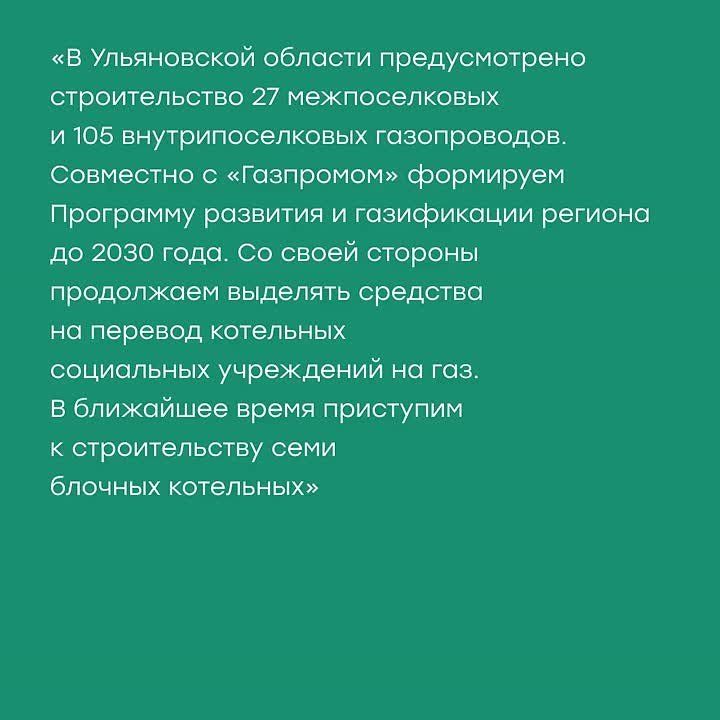 «В Ульяновской области предусмотрено строительство 27 межпоселковых и 105 внутрипоселковых газопроводов. Совместно с «Газпромом» формируем Программу развития и газификации региона до 2030 года. Со своей стороны продолжаем выделять средства на перевод котельных социальных учреждений на газ. В ближайшее время приступим к строительству семи блочных котельных»